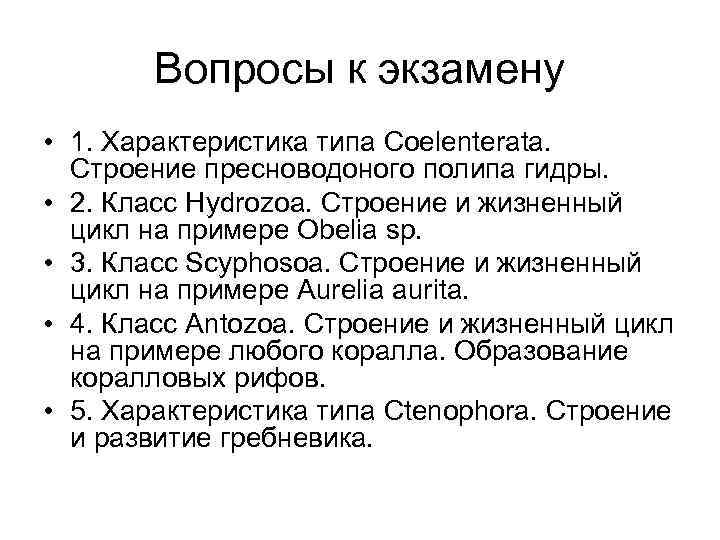 Вопросы к экзамену

• 1. Характеристика типа Coelenterata. Строение пресноводоного полипа гидры.
• 2. Класс Hydrozoa. Строение и жизненный цикл на примере Obelia sp.
• 3. Класс Scyphosoa. Строение и жизненный цикл на примере Aurelia aurita.
• 4. Класс Antozoa. Строение и жизненный цикл на примере любого коралла. Образование коралловых рифов.
• 5. Характеристика типа Ctenophora. Строение и развитие гребневика.